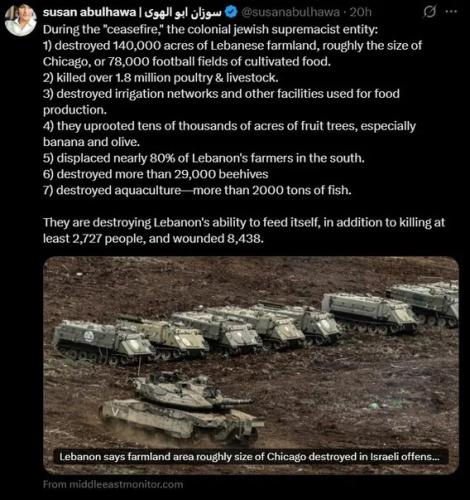 susan abulhawa | سوزان ابو الهوى @susanabulhawa · 20h

During the "ceasefire," the colonial jewish supremacist entity:
1) destroyed 140,000 acres of Lebanese farmland, roughly the size of Chicago, or 78,000 football fields of cultivated food.
2) killed over 1.8 million poultry & livestock.
3) destroyed irrigation networks and other facilities used for food production.
4) they uprooted tens of thousands of acres of fruit trees, especially banana and olive.
5) displaced nearly 80% of Lebanon's farmers in the south.
6) destroyed more than 29,000 beehives
7) destroyed aquaculture—more than 2000 tons of fish.

They are destroying Lebanon's ability to feed itself, in addition to killing at least 2,727 people, and wounded 8,438.

Lebanon says farmland area roughly size of Chicago destroyed in Israeli offens...

From middleeastmonitor.com